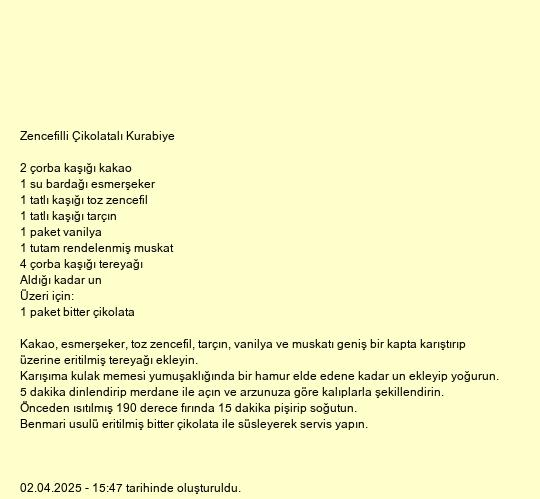 Zencefilli Çikolatalı Kurabiye

2 çorba kaşığı kakao
1 su bardağı esmerşeker
1 tatlı kaşığı toz zencefil
1 tatlı kaşığı tarçın
1 paket vanilya
1 tutam rendelenmiş muskat
4 çorba kaşığı tereyağı
Aldığı kadar un
Üzeri için:
1 paket bitter çikolata

Kakao, esmerşeker, toz zencefil, tarçın, vanilya ve muskatı geniş bir kapta karıştırıp üzerine eritilmiş tereyağı ekleyin.
Karışıma kulak memesi yumuşaklığında bir hamur elde edene kadar un ekleyip yoğurun.
5 dakika dinlendirip merdane ile açın ve arzunuza göre kalıplarla şekillendirin.
Önceden ısıtılmış 190 derece fırında 15 dakika pişirip soğutun.
Benmari usulü eritilmiş bitter çikolata ile süsleyerek servis yapın.

02.04.2025 - 15:47 tarihinde oluşturuldu.